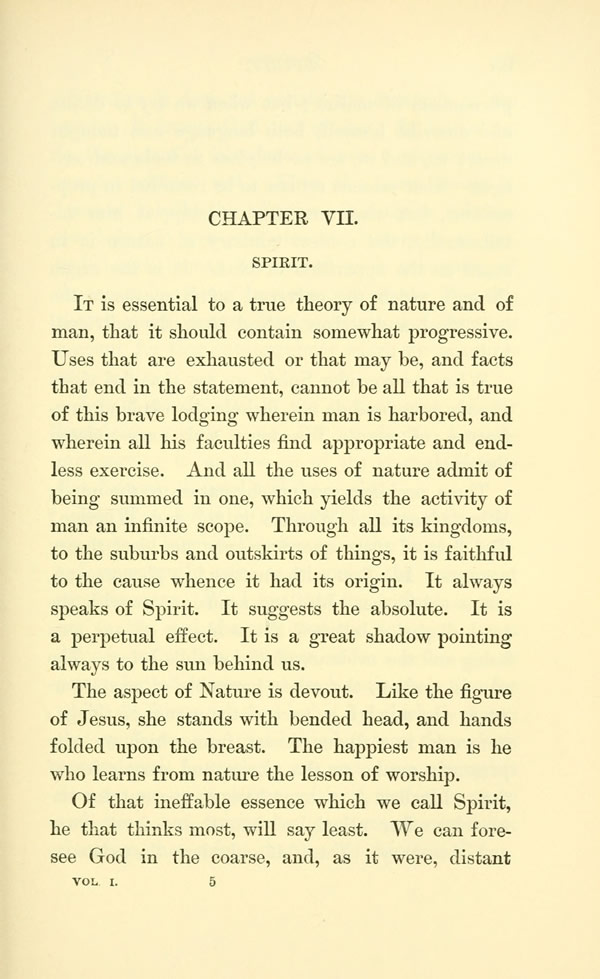 CHAPTER VII.

SPIRIT.

It is essential to a true theory of nature and of man, that it should contain somewhat progressive. Uses that are exhausted or that may be, and facts that end in the statement, cannot be all that is true of this brave lodging wherein man is harbored, and wherein all his faculties find appropriate and endless exercise. And all the uses of nature admit of being summed in one, which yields the activity of man an infinite scope. Through all its kingdoms, to the suburbs and outskirts of things, it is faithful to the cause whence it had its origin. It always speaks of Spirit. It suggests the absolute. It is a perpetual effect. It is a great shadow pointing always to the sun behind us.

The aspect of Nature is devout. Like the figure of Jesus, she stands with bended head, and hands folded upon the breast. The happiest man is he who learns from nature the lesson of worship.

Of that ineffable essence which we call Spirit, he that thinks most, will say least. We can foresee God in the coarse, and, as it were, distant

VOL. I. 5